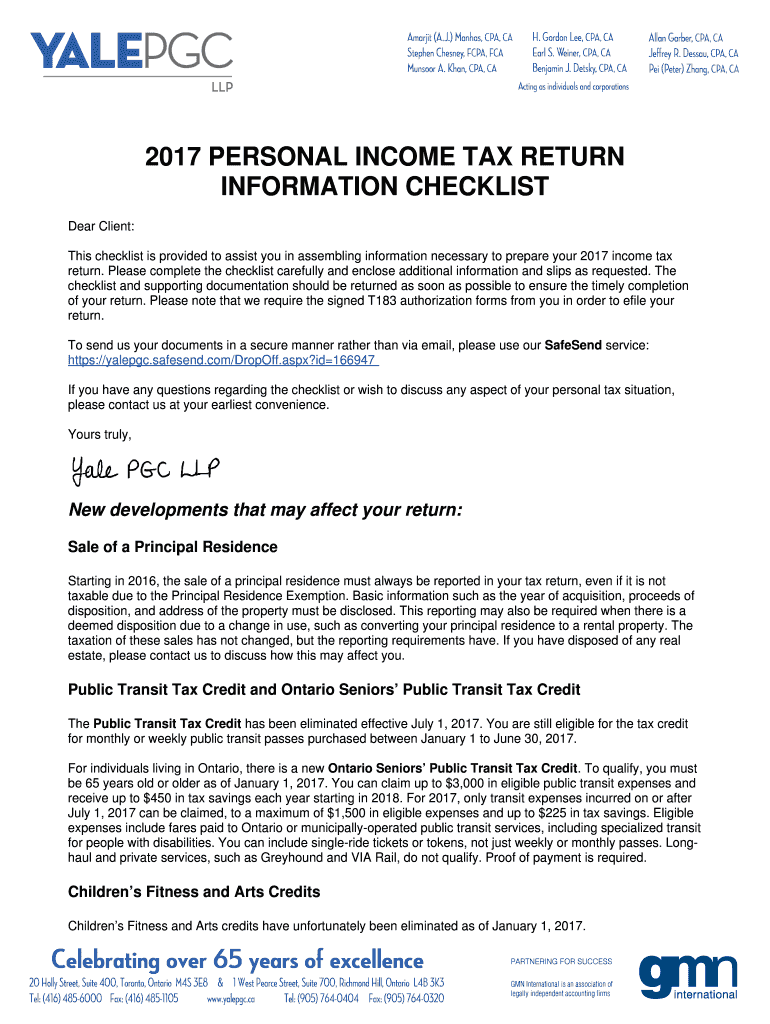 YALEPGC
LLP

Amarjit (A.J.) Manhas, CPA, CA
Stephen Chesney, FCPA, FCA
Munsoor A. Khan, CPA, CA

H. Gordon Lee, CPA, CA
Earl S. Weiner, CPA, CA
Benjamin J. Detsky, CPA, CA

Allan Garber, CPA, CA
Jeffrey R. Dessau, CPA, CA
Pei (Peter) Zhang, CPA, CA

Acting as individuals and corporations

2017 PERSONAL INCOME TAX RETURN INFORMATION CHECKLIST

Dear Client:

This checklist is provided to assist you in assembling information necessary to prepare your 2017 income tax return. Please complete the checklist carefully and enclose additional information and slips as requested. The checklist and supporting documentation should be returned as soon as possible to ensure the timely completion of your return. Please note that we require the signed T183 authorization forms from you in order to efile your return.

To send us your documents in a secure manner rather than via email, please use our SafeSend service: https://yalepgc.safesend.com/DropOff.aspx?id=166947

If you have any questions regarding the checklist or wish to discuss any aspect of your personal tax situation, please contact us at your earliest convenience.

Yours truly,

Yale PGC LLP

New developments that may affect your return:

Sale of a Principal Residence

Starting in 2016, the sale of a principal residence must always be reported in your tax return, even if it is not taxable due to the Principal Residence Exemption. Basic information such as the year of acquisition, proceeds of disposition, and address of the property must be disclosed. This reporting may also be required when there is a deemed disposition due to a change in use, such as converting your principal residence to a rental property. The taxation of these sales has not changed, but the reporting requirements have. If you have disposed of any real estate, please contact us to discuss how this may affect you.

Public Transit Tax Credit and Ontario Seniors' Public Transit Tax Credit

The Public Transit Tax Credit has been eliminated effective July 1, 2017. You are still eligible for the tax credit for monthly or weekly public transit passes purchased between January 1 to June 30, 2017.

For individuals living in Ontario, there is a new Ontario Seniors' Public Transit Tax Credit. To qualify, you must be 65 years old or older as of January 1, 2017. You can claim up to $3,000 in eligible public transit expenses and receive up to $450 in tax savings each year starting in 2018. For 2017, only transit expenses incurred on or after July 1, 2017 can be claimed, to a maximum of $1,500 in eligible expenses and up to $225 in tax savings. Eligible expenses include fares paid to Ontario or municipally-operated public transit services, including specialized transit for people with disabilities. You can include single-ride tickets or tokens, not just weekly or monthly passes. Long-haul and private services, such as Greyhound and VIA Rail, do not qualify. Proof of payment is required.

Children's Fitness and Arts Credits

Children's Fitness and Arts credits have unfortunately been eliminated as of January 1, 2017.

Celebrating over 65 years of excellence
20 Holly Street, Suite 400, Toronto, Ontario M4S 3E8 & 1 West Pearce Street, Suite 700, Richmond Hill, Ontario L4B 3K3
Tel: (416) 485-6000 Fax: (416) 485-1105 www.yalepgc.ca Tel: (905) 764-0404 Fax: (905) 764-0320

PARTNERING FOR SUCCESS
GMN International is an association of legally independent accounting firms
gmn international